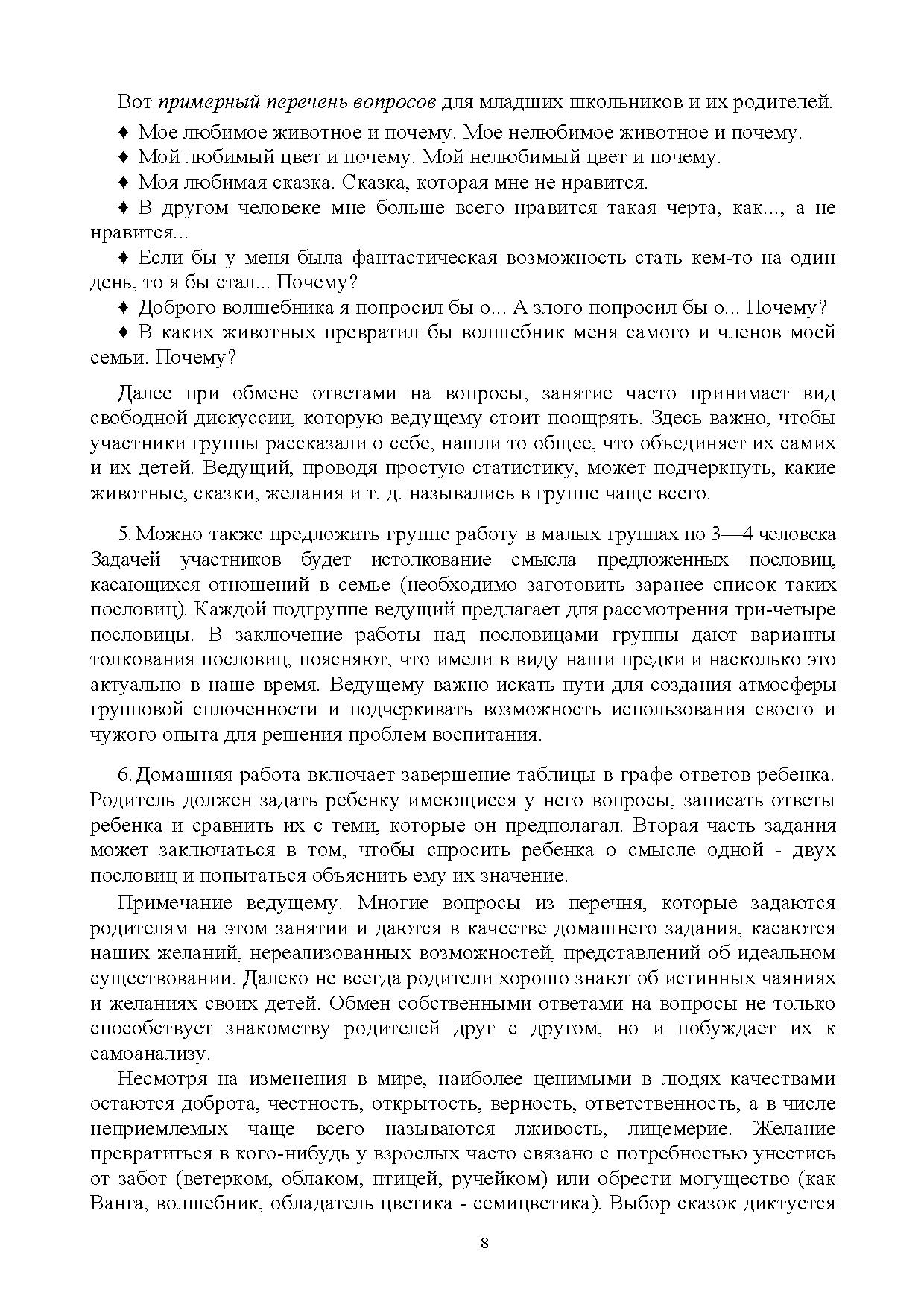 Вот примерный перечень вопросов для младших школьников и их родителей.

♦ Мое любимое животное и почему. Мое нелюбимое животное и почему.

♦ Мой любимый цвет и почему. Мой нелюбимый цвет и почему.

♦ Моя любимая сказка. Сказка, которая мне не нравится.

♦ В другом человеке мне больше всего нравится такая черта, как..., а не нравится...

♦ Если бы у меня была фантастическая возможность стать кем-то на один день, то я бы стал... Почему?

♦ Доброго волшебника я попросил бы о... А злого попросил бы о... Почему?

♦ В каких животных превратил бы волшебник меня самого и членов моей семьи. Почему?

Далее при обмене ответами на вопросы, занятие часто принимает вид свободной дискуссии, которую ведущему стоит поощрять. Здесь важно, чтобы участники группы рассказали о себе, нашли то общее, что объединяет их самих и их детей. Ведущий, проводя простую статистику, может подчеркнуть, какие животные, сказки, желания и т. д. назывались в группе чаще всего.

5. Можно также предложить группе работу в малых группах по 3—4 человека Задачей участников будет истолкование смысла предложенных пословиц, касающихся отношений в семье (необходимо заготовить заранее список таких пословиц). Каждой подгруппе ведущий предлагает для рассмотрения три-четыре пословицы. В заключение работы над пословицами группы дают варианты толкования пословиц, поясняют, что имели в виду наши предки и насколько это актуально в наше время. Ведущему важно искать пути для создания атмосферы групповой сплоченности и подчеркивать возможность использования своего и чужого опыта для решения проблем воспитания.

6. Домашняя работа включает завершение таблицы в графе ответов ребенка. Родитель должен задать ребенку имеющиеся у него вопросы, записать ответы ребенка и сравнить их с теми, которые он предполагал. Вторая часть задания может заключаться в том, чтобы спросить ребенка о смысле одной - двух пословиц и попытаться объяснить ему их значение.

Примечание ведущему. Многие вопросы из перечня, которые задаются родителям на этом занятии и даются в качестве домашнего задания, касаются наших желаний, нереализованных возможностей, представлений об идеальном существовании. Далеко не всегда родители хорошо знают об истинных чаяниях и желаниях своих детей. Обмен собственными ответами на вопросы не только способствует знакомству родителей друг с другом, но и побуждает их к самоанализу.

Несмотря на изменения в мире, наиболее ценимыми в людях качествами остаются доброта, честность, открытость, верность, ответственность, а в числе неприемлемых чаще всего называются лживость, лицемерие. Желание превратиться в кого-нибудь у взрослых часто связано с потребностью унестись от забот (ветерком, облаком, птицей, ручейком) или обрести могущество (как Ванга, волшебник, обладатель цветика - семицветика). Выбор сказок диктуется

8